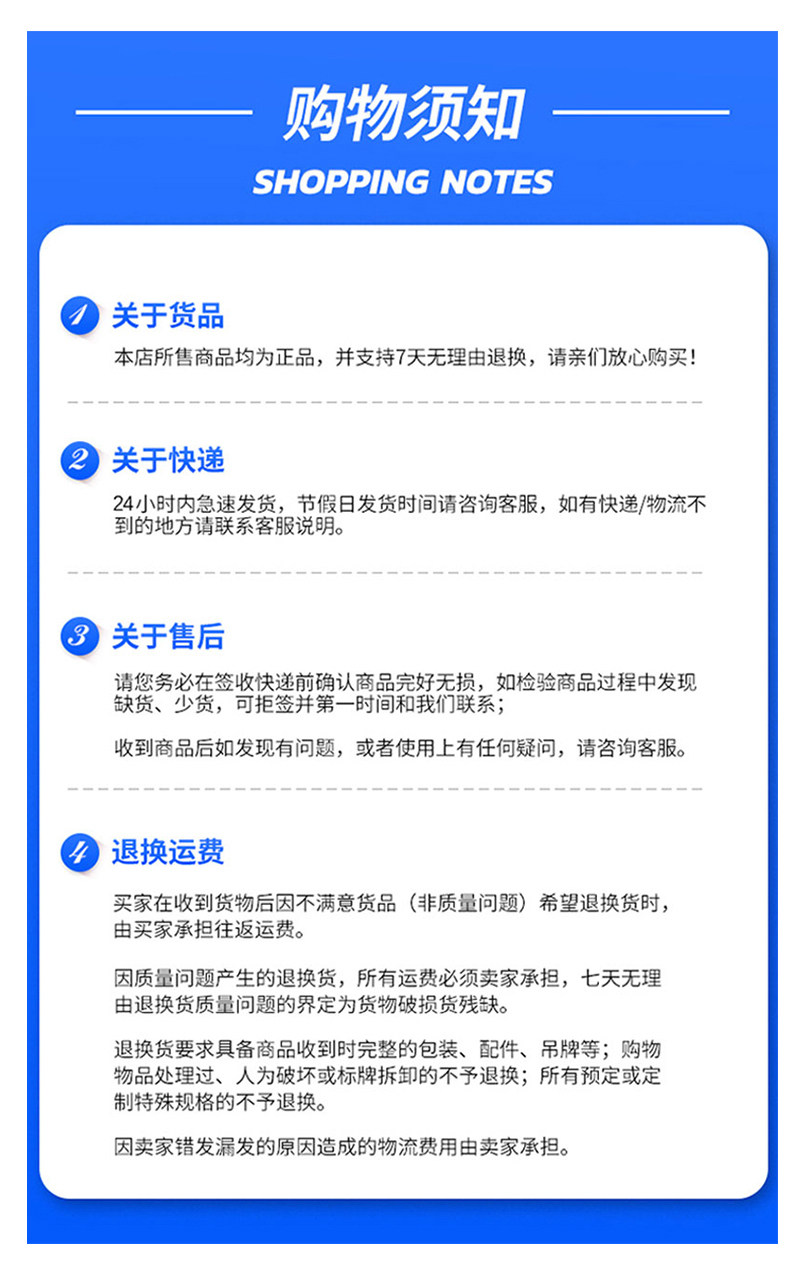 购物须知

SHOPPING NOTES

1 关于货品

本店所售商品均为正品，并支持7天无理由退换，请亲们放心购买！

2 关于快递

24小时内急速发货，节假日发货时间请咨询客服，如有快递/物流不到的地方请联系客服说明。

3 关于售后

请您务必在签收快递前确认商品完好无损，如检验商品过程中发现缺货、少货，可拒签并第一时间和我们联系；

收到商品后如发现有问题，或者使用上有任何疑问，请咨询客服。

4 退换运费

买家在收到货物后因不满意货品（非质量问题）希望退换货时，由买家承担往返运费。

因质量问题产生的退换货，所有运费必须卖家承担，七天无理由退换货质量问题的界定为货物破损货残缺。

退换货要求具备商品收到时完整的包装、配件、吊牌等；购物物品处理过、人为破坏或标牌拆卸的不予退换；所有预定或定制特殊规格的不予退换。

因卖家错发漏发的原因造成的物流费用由卖家承担。